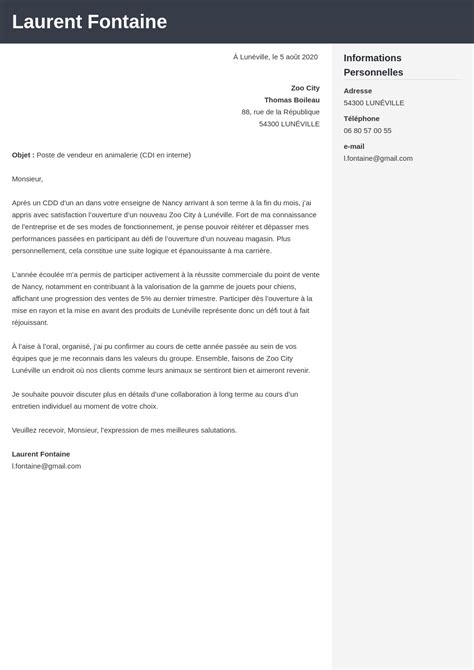 Laurent Fontaine

À Lunéville, le 5 août 2020

Zoo City
Thomas Boileau
88, rue de la République
54300 LUNÉVILLE

Objet : Poste de vendeur en animalerie (CDI en interne)

Monsieur,

Après un CDD d'un an dans votre enseigne de Nancy arrivant à son terme à la fin du mois, j'ai appris avec satisfaction l'ouverture d'un nouveau Zoo City à Lunéville. Fort de ma connaissance de l'entreprise et de ses modes de fonctionnement, je pense pouvoir réitérer et dépasser mes performances passées en participant au défi de l'ouverture d'un nouveau magasin. Plus personnellement, cela constitue une suite logique et épanouissante à ma carrière.

L'année écoulée m'a permis de participer activement à la réussite commerciale du point de vente de Nancy, notamment en contribuant à la valorisation de la gamme de jouets pour chiens, affichant une progression des ventes de 5% au dernier trimestre. Participer dès l'ouverture à la mise en rayon et la mise en avant des produits de Lunéville représente donc un défi tout à fait réjouissant.

À l'aise à l'oral, organisé, j'ai pu confirmer au cours de cette année passée au sein de vos équipes que je me reconnais dans les valeurs du groupe. Ensemble, faisons de Zoo City Lunéville un endroit où nos clients comme leurs animaux se sentiront bien et aimeront revenir.

Je souhaite pouvoir discuter plus en détails d'une collaboration à long terme au cours d'un entretien individuel au moment de votre choix.

Veuillez recevoir, Monsieur, l'expression de mes meilleures salutations.

Laurent Fontaine
l.fontaine@gmail.com

Informations Personnelles

Adresse
54300 LUNÉVILLE

Téléphone
06 80 57 00 55

e-mail
l.fontaine@gmail.com